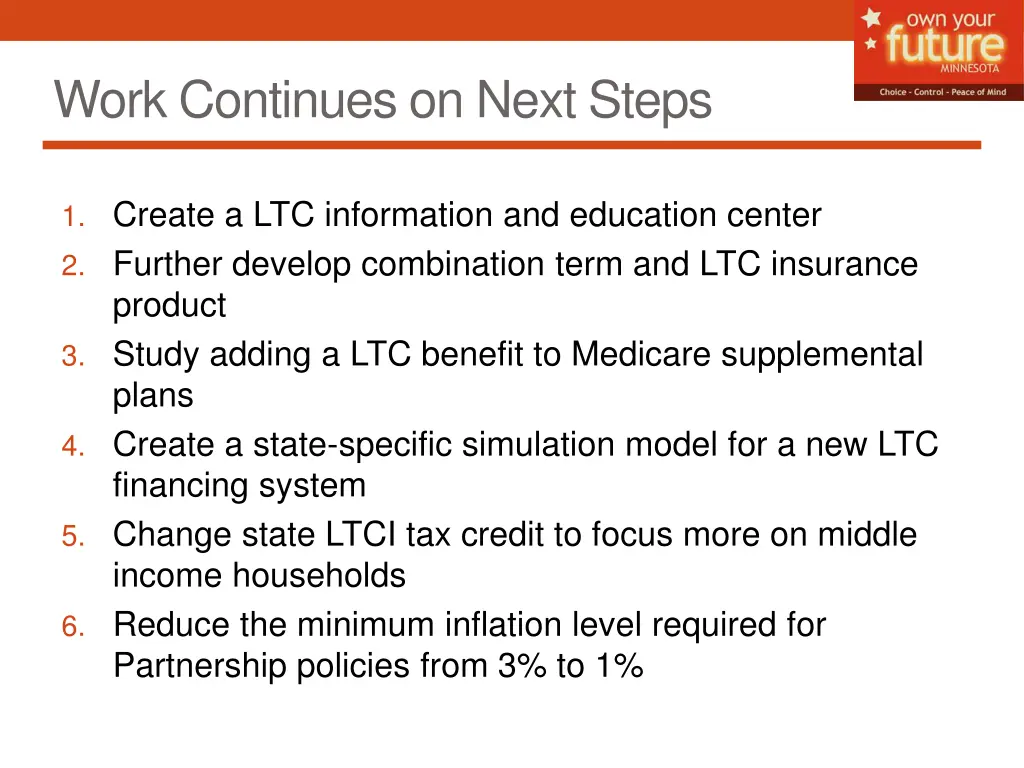 own your future MINNESOTA
Choice - Control - Peace of Mind

Work Continues on Next Steps

1. Create a LTC information and education center
2. Further develop combination term and LTC insurance product
3. Study adding a LTC benefit to Medicare supplemental plans
4. Create a state-specific simulation model for a new LTC financing system
5. Change state LTCI tax credit to focus more on middle income households
6. Reduce the minimum inflation level required for Partnership policies from 3% to 1%